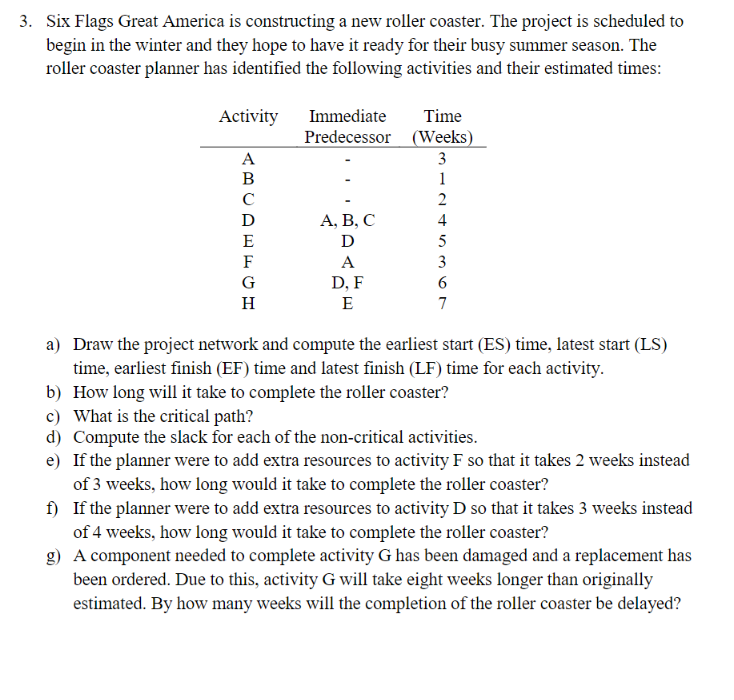 3. Six Flags Great America is constructing a new roller coaster. The project is scheduled to begin in the winter and they hope to have it ready for their busy summer season. The roller coaster planner has identified the following activities and their estimated times:

| Activity | Immediate Predecessor | Time (Weeks) |
|---|---|---|
| A | - | 3 |
| B | - | 1 |
| C | - | 2 |
| D | A, B, C | 4 |
| E | D | 5 |
| F | A | 3 |
| G | D, F | 6 |
| H | E | 7 |

a) Draw the project network and compute the earliest start (ES) time, latest start (LS) time, earliest finish (EF) time and latest finish (LF) time for each activity.
b) How long will it take to complete the roller coaster?
c) What is the critical path?
d) Compute the slack for each of the non-critical activities.
e) If the planner were to add extra resources to activity F so that it takes 2 weeks instead of 3 weeks, how long would it take to complete the roller coaster?
f) If the planner were to add extra resources to activity D so that it takes 3 weeks instead of 4 weeks, how long would it take to complete the roller coaster?
g) A component needed to complete activity G has been damaged and a replacement has been ordered. Due to this, activity G will take eight weeks longer than originally estimated. By how many weeks will the completion of the roller coaster be delayed?